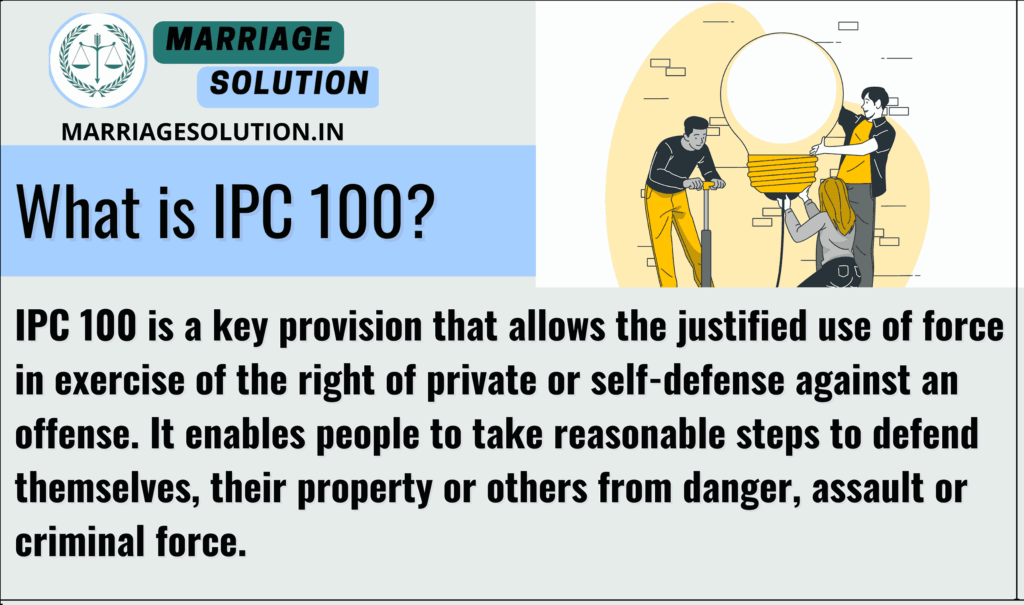 MARRIAGE
SOLUTION
MARRIAGESOLUTION.IN

What is IPC 100?

IPC 100 is a key provision that allows the justified use of force in exercise of the right of private or self-defense against an offense. It enables people to take reasonable steps to defend themselves, their property or others from danger, assault or criminal force.